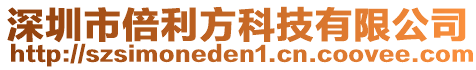 深圳市倍利方科技有限公司
http://szsimoneden1.cn.coovee.com